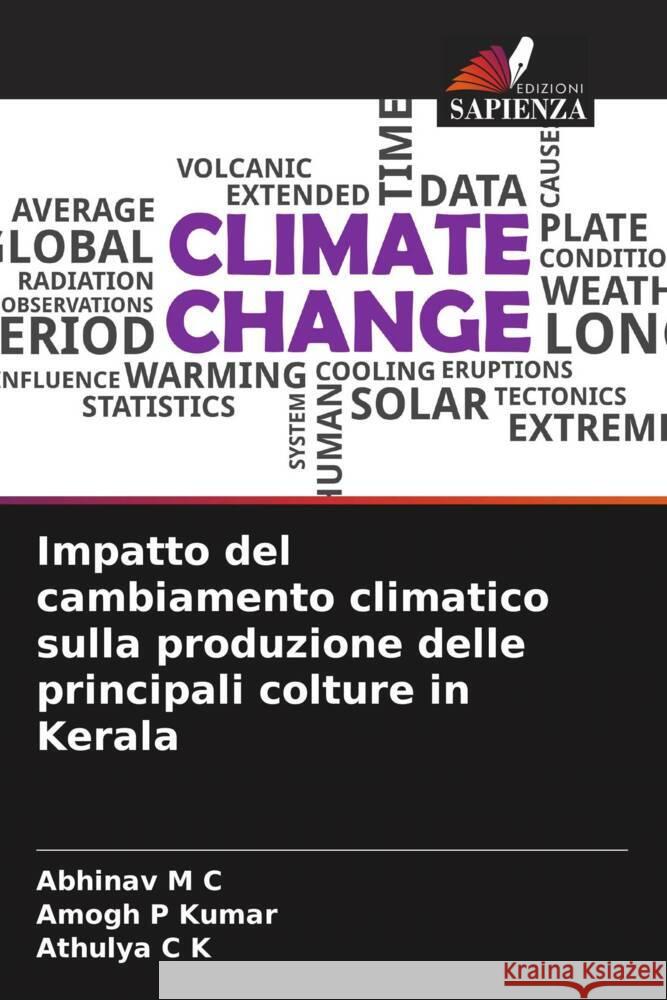 EDIZIONI
SAPIENZA

VOLCANIC
EXTENDED
TIME
DATA
CAUSE
AVERAGE
GLOBAL
RADIATION
OBSERVATIONS
ERIOD
CLIMATE
CHANGE
PLATE
CONDITIO
WEATH
LON
INFLUENCE
WARMING
STATISTICS
SYSTEM
HUMAN
COOLING
ERUPTIONS
SOLAR
TECTONICS
EXTREM

Impatto del cambiamento climatico sulla produzione delle principali colture in Kerala

Abhinav M C
Amogh P Kumar
Athulya C K